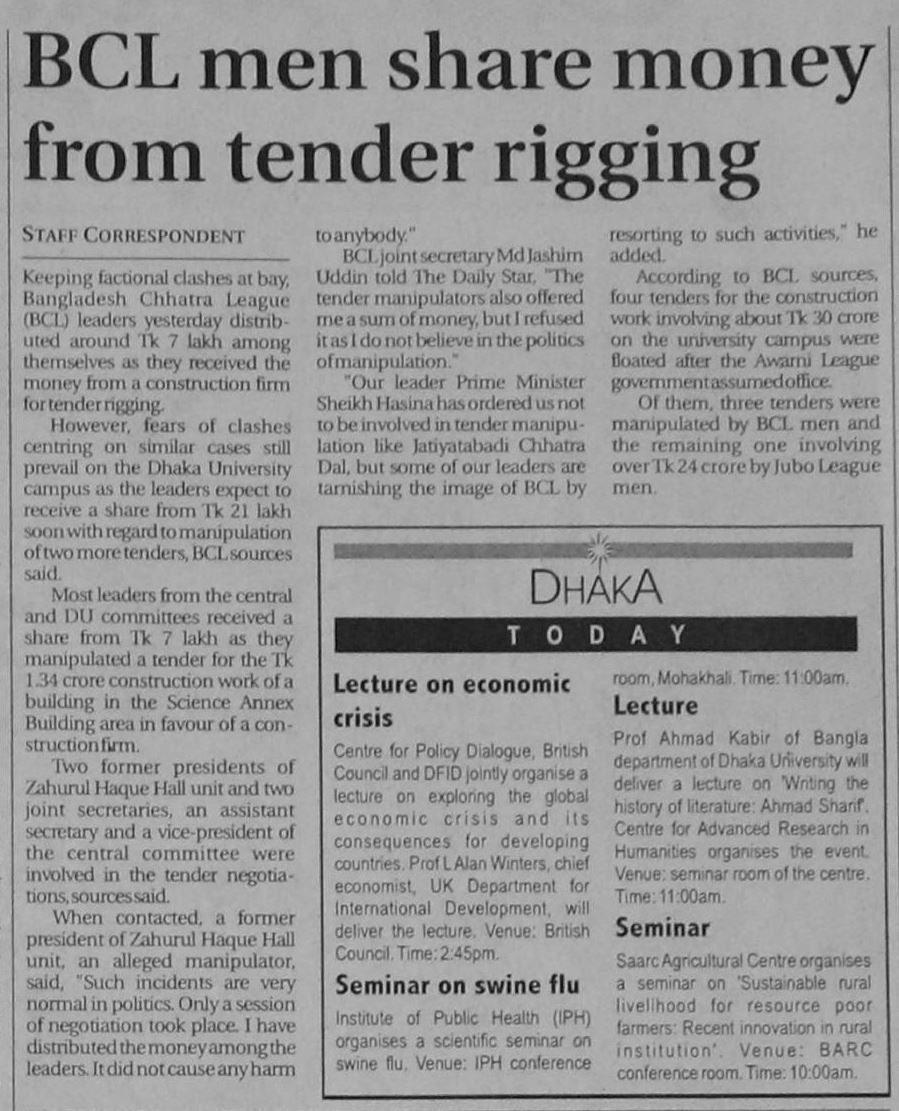 BCL men share money from tender rigging

STAFF CORRESPONDENT

Keeping factional clashes at bay, Bangladesh Chhatra League (BCL) leaders yesterday distributed around Tk 7 lakh among themselves as they received the money from a construction firm for tender rigging.

However, fears of clashes centring on similar cases still prevail on the Dhaka University campus as the leaders expect to receive a share from Tk 21 lakh soon with regard to manipulation of two more tenders, BCL sources said.

Most leaders from the central and DU committees received a share from Tk 7 lakh as they manipulated a tender for the Tk 1.34 crore construction work of a building in the Science Annex Building area in favour of a construction firm.

Two former presidents of Zahurul Haque Hall unit and two joint secretaries, an assistant secretary and a vice-president of the central committee were involved in the tender negotiations, sources said.

When contacted, a former president of Zahurul Haque Hall unit, an alleged manipulator, said, "Such incidents are very normal in politics. Only a session of negotiation took place. I have distributed the money among the leaders. It did not cause any harm to anybody."

BCL joint secretary Md Jashim Uddin told The Daily Star, "The tender manipulators also offered me a sum of money, but I refused it as I do not believe in the politics of manipulation."

"Our leader Prime Minister Sheikh Hasina has ordered us not to be involved in tender manipulation like Jatiyatabadi Chhatra Dal, but some of our leaders are tarnishing the image of BCL by resorting to such activities," he added.

According to BCL sources, four tenders for the construction work involving about Tk 30 crore on the university campus were floated after the Awami League government assumed office.

Of them, three tenders were manipulated by BCL men and the remaining one involving over Tk 24 crore by Jubo League men.

DHAKA
TODAY

Lecture on economic crisis

Centre for Policy Dialogue, British Council and DFID jointly organise a lecture on exploring the global economic crisis and its consequences for developing countries. Prof L Alan Winters, chief economist, UK Department for International Development, will deliver the lecture. Venue: British Council. Time: 2:45pm.

Seminar on swine flu

Institute of Public Health (IPH) organises a scientific seminar on swine flu. Venue: IPH conference room, Mohakhali. Time: 11:00am.

Lecture

Prof Ahmad Kabir of Bangla department of Dhaka University will deliver a lecture on 'Writing the history of literature: Ahmad Sharif'. Centre for Advanced Research in Humanities organises the event. Venue: seminar room of the centre. Time: 11:00am.

Seminar

Saarc Agricultural Centre organises a seminar on 'Sustainable rural livelihood for resource poor farmers: Recent innovation in rural institution'. Venue: BARC conference room. Time: 10:00am.